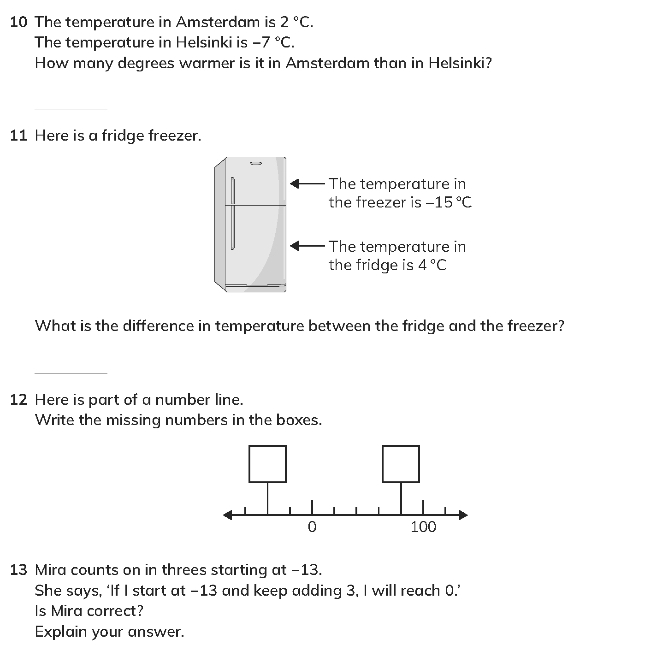 10 The temperature in Amsterdam is 2 °C.
The temperature in Helsinki is −7 °C.
How many degrees warmer is it in Amsterdam than in Helsinki?

11 Here is a fridge freezer.

The temperature in the freezer is −15 °C

The temperature in the fridge is 4 °C

What is the difference in temperature between the fridge and the freezer?

12 Here is part of a number line.
Write the missing numbers in the boxes.

0

100

13 Mira counts on in threes starting at −13.
She says, 'If I start at −13 and keep adding 3, I will reach 0.'
Is Mira correct?
Explain your answer.